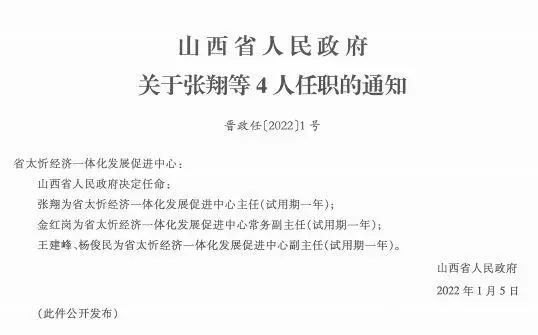 山西省人民政府
关于张翔等 4 人任职的通知

晋政任〔2022〕1 号

省太忻经济一体化发展促进中心：

山西省人民政府决定任命：

张翔为省太忻经济一体化发展促进中心主任(试用期一年)；

金红岗为省太忻经济一体化发展促进中心常务副主任(试用期一年)；

王建峰、杨俊民为省太忻经济一体化发展促进中心副主任(试用期一年)。

山西省人民政府

2022 年 1 月 5 日

(此件公开发布)